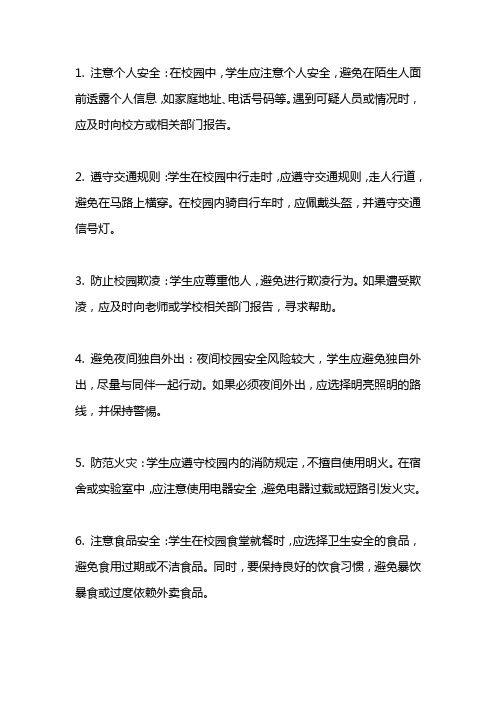 1. 注意个人安全：在校园中，学生应注意个人安全，避免在陌生人面前透露个人信息，如家庭地址、电话号码等。遇到可疑人员或情况时，应及时向校方或相关部门报告。

2. 遵守交通规则：学生在校园中行走时，应遵守交通规则，走人行道，避免在马路上横穿。在校园内骑自行车时，应佩戴头盔，并遵守交通信号灯。

3. 防止校园欺凌：学生应尊重他人，避免进行欺凌行为。如果遭受欺凌，应及时向老师或学校相关部门报告，寻求帮助。

4. 避免夜间独自外出：夜间校园安全风险较大，学生应避免独自外出，尽量与同伴一起行动。如果必须夜间外出，应选择明亮照明的路线，并保持警惕。

5. 防范火灾：学生应遵守校园内的消防规定，不擅自使用明火。在宿舍或实验室中，应注意使用电器安全，避免电器过载或短路引发火灾。

6. 注意食品安全：学生在校园食堂就餐时，应选择卫生安全的食品，避免食用过期或不洁食品。同时，要保持良好的饮食习惯，避免暴饮暴食或过度依赖外卖食品。